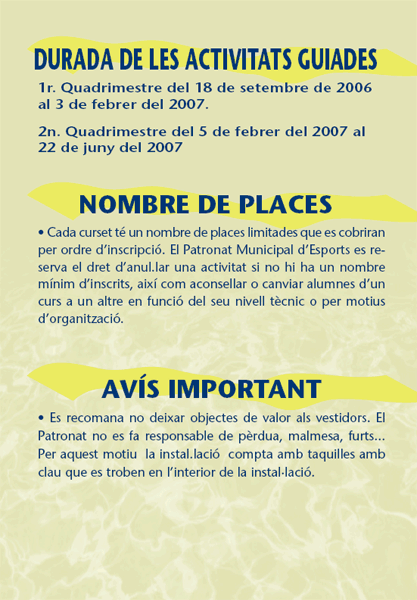 DURADA DE LES ACTIVITATS GUIADES

1r. Quadrimestre del 18 de setembre de 2006 al 3 de febrer del 2007.

2n. Quadrimestre del 5 de febrer del 2007 al 22 de juny del 2007

NOMBRE DE PLACES

• Cada curset té un nombre de places limitades que es cobriran per ordre d'inscripció. El Patronat Municipal d'Esports es reserva el dret d'anul.lar una activitat si no hi ha un nombre mínim d'inscrits, així com aconsellar o canviar alumnes d'un curs a un altre en funció del seu nivell tècnic o per motius d'organització.

AVÍS IMPORTANT

• Es recomana no deixar objectes de valor als vestidors. El Patronat no es fa responsable de pèrdua, malmesa, furts... Per aquest motiu la instal.lació compta amb taquilles amb clau que es troben en l'interior de la instal·lació.